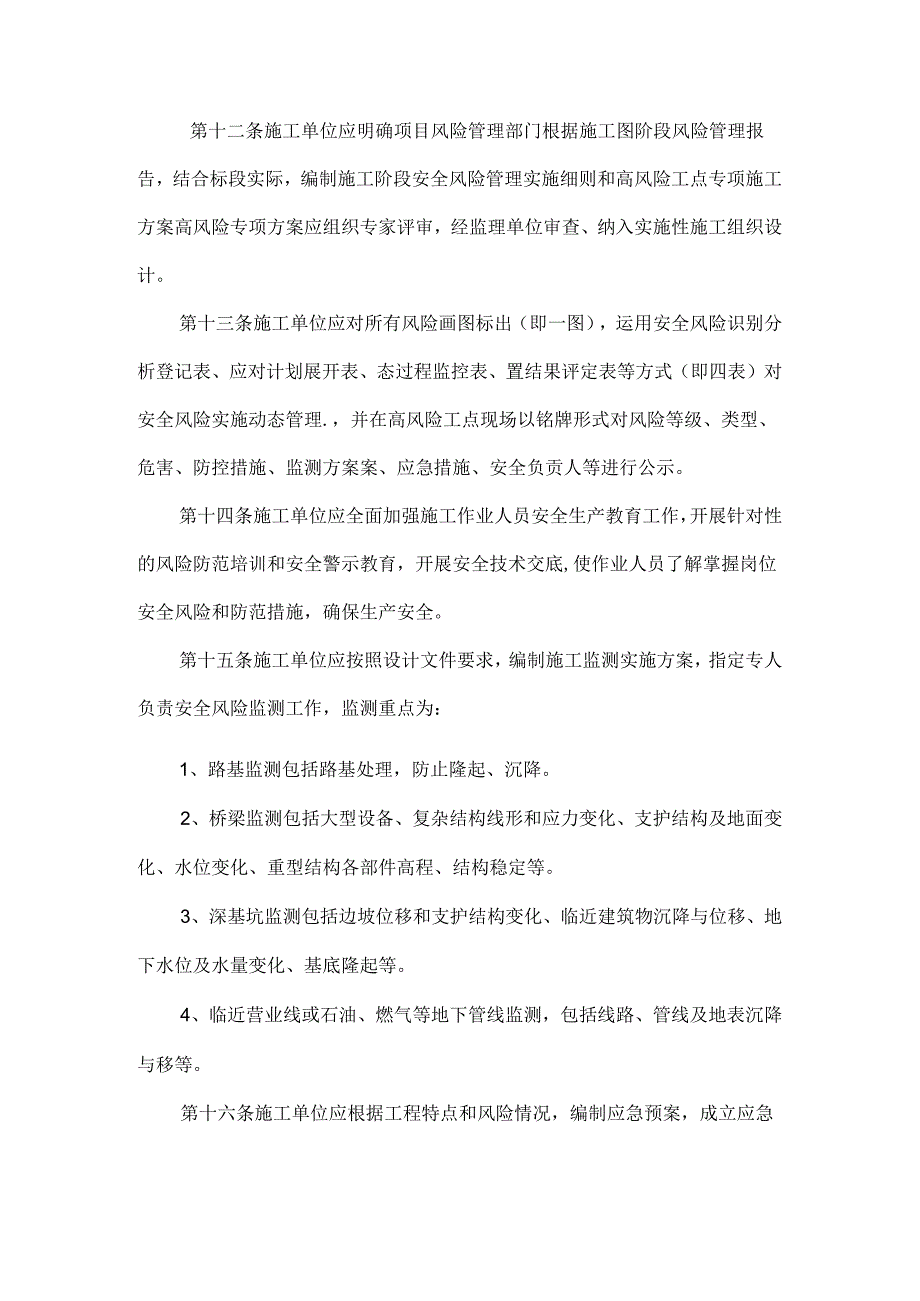 第十二条施工单位应明确项目风险管理部门根据施工图阶段风险管理报告，结合标段实际，编制施工阶段安全风险管理实施细则和高风险工点专项施工方案高风险专项方案应组织专家评审，经监理单位审查、纳入实施性施工组织设计。

第十三条施工单位应对所有风险画图标出（即一图），运用安全风险识别分析登记表、应对计划展开表、态过程监控表、置结果评定表等方式（即四表）对安全风险实施动态管理.，并在高风险工点现场以铭牌形式对风险等级、类型、危害、防控措施、监测方案案、应急措施、安全负责人等进行公示。

第十四条施工单位应全面加强施工作业人员安全生产教育工作，开展针对性的风险防范培训和安全警示教育，开展安全技术交底,使作业人员了解掌握岗位安全风险和防范措施，确保生产安全。

第十五条施工单位应按照设计文件要求，编制施工监测实施方案，指定专人负责安全风险监测工作，监测重点为：

1、路基监测包括路基处理，防止隆起、沉降。

2、桥梁监测包括大型设备、复杂结构线形和应力变化、支护结构及地面变化、水位变化、重型结构各部件高程、结构稳定等。

3、深基坑监测包括边坡位移和支护结构变化、临近建筑物沉降与位移、地下水位及水量变化、基底隆起等。

4、临近营业线或石油、燃气等地下管线监测，包括线路、管线及地表沉降与移等。

第十六条施工单位应根据工程特点和风险情况，编制应急预案，成立应急